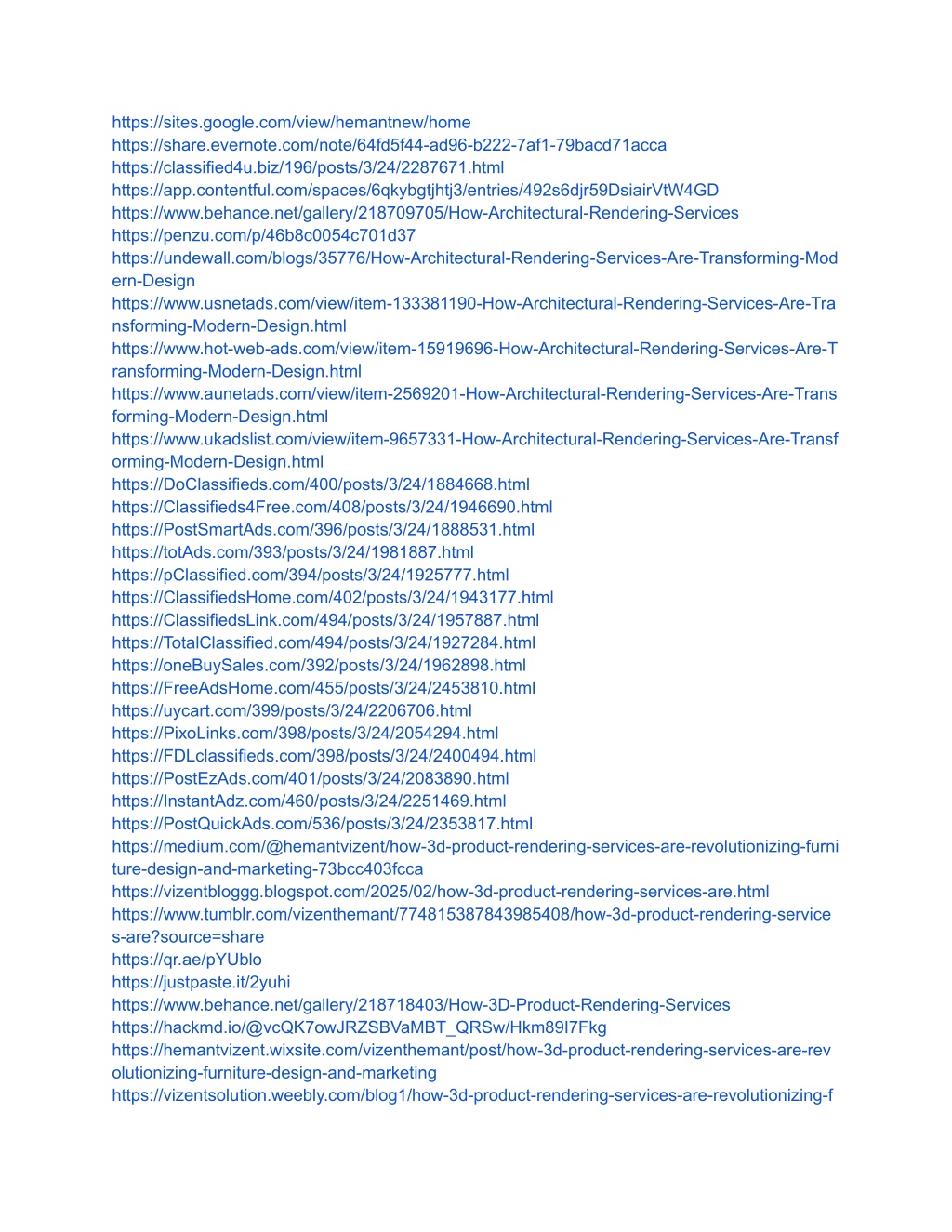 https://sites.google.com/view/hemantnew/home
https://share.evernote.com/note/64fd5f44-ad96-b222-7af1-79bacd71acca
https://classified4u.biz/196/posts/3/24/2287671.html
https://app.contentful.com/spaces/6qkybgtjhtj3/entries/492s6djr59DsiairVtW4GD
https://www.behance.net/gallery/218709705/How-Architectural-Rendering-Services
https://penzu.com/p/46b8c0054c701d37
https://undewall.com/blogs/35776/How-Architectural-Rendering-Services-Are-Transforming-Modern-Design
https://www.usnetads.com/view/item-133381190-How-Architectural-Rendering-Services-Are-Transforming-Modern-Design.html
https://www.hot-web-ads.com/view/item-15919696-How-Architectural-Rendering-Services-Are-Transforming-Modern-Design.html
https://www.aunetads.com/view/item-2569201-How-Architectural-Rendering-Services-Are-Transforming-Modern-Design.html
https://www.ukadslist.com/view/item-9657331-How-Architectural-Rendering-Services-Are-Transforming-Modern-Design.html
https://DoClassifieds.com/400/posts/3/24/1884668.html
https://Classifieds4Free.com/408/posts/3/24/1946690.html
https://PostSmartAds.com/396/posts/3/24/1888531.html
https://totAds.com/393/posts/3/24/1981887.html
https://pClassified.com/394/posts/3/24/1925777.html
https://ClassifiedsHome.com/402/posts/3/24/1943177.html
https://ClassifiedsLink.com/494/posts/3/24/1957887.html
https://TotalClassified.com/494/posts/3/24/1927284.html
https://oneBuySales.com/392/posts/3/24/1962898.html
https://FreeAdsHome.com/455/posts/3/24/2453810.html
https://uycart.com/399/posts/3/24/2206706.html
https://PixoLinks.com/398/posts/3/24/2054294.html
https://FDLclassifieds.com/398/posts/3/24/2400494.html
https://PostEzAds.com/401/posts/3/24/2083890.html
https://InstantAdz.com/460/posts/3/24/2251469.html
https://PostQuickAds.com/536/posts/3/24/2353817.html
https://medium.com/@hemantvizent/how-3d-product-rendering-services-are-revolutionizing-furniture-design-and-marketing-73bcc403fcca
https://vizentbloggg.blogspot.com/2025/02/how-3d-product-rendering-services-are.html
https://www.tumblr.com/vizenthemant/774815387843985408/how-3d-product-rendering-services-are?source=share
https://qr.ae/pYUblo
https://justpaste.it/2yuhi
https://www.behance.net/gallery/218718403/How-3D-Product-Rendering-Services
https://hackmd.io/@vcQK7owJRZSBVaMBT_QRSw/Hkm89l7Fkg
https://hemantvizent.wixsite.com/vizenthemant/post/how-3d-product-rendering-services-are-revolutionizing-furniture-design-and-marketing
https://vizentsolution.weebly.com/blog1/how-3d-product-rendering-services-are-revolutionizing-f